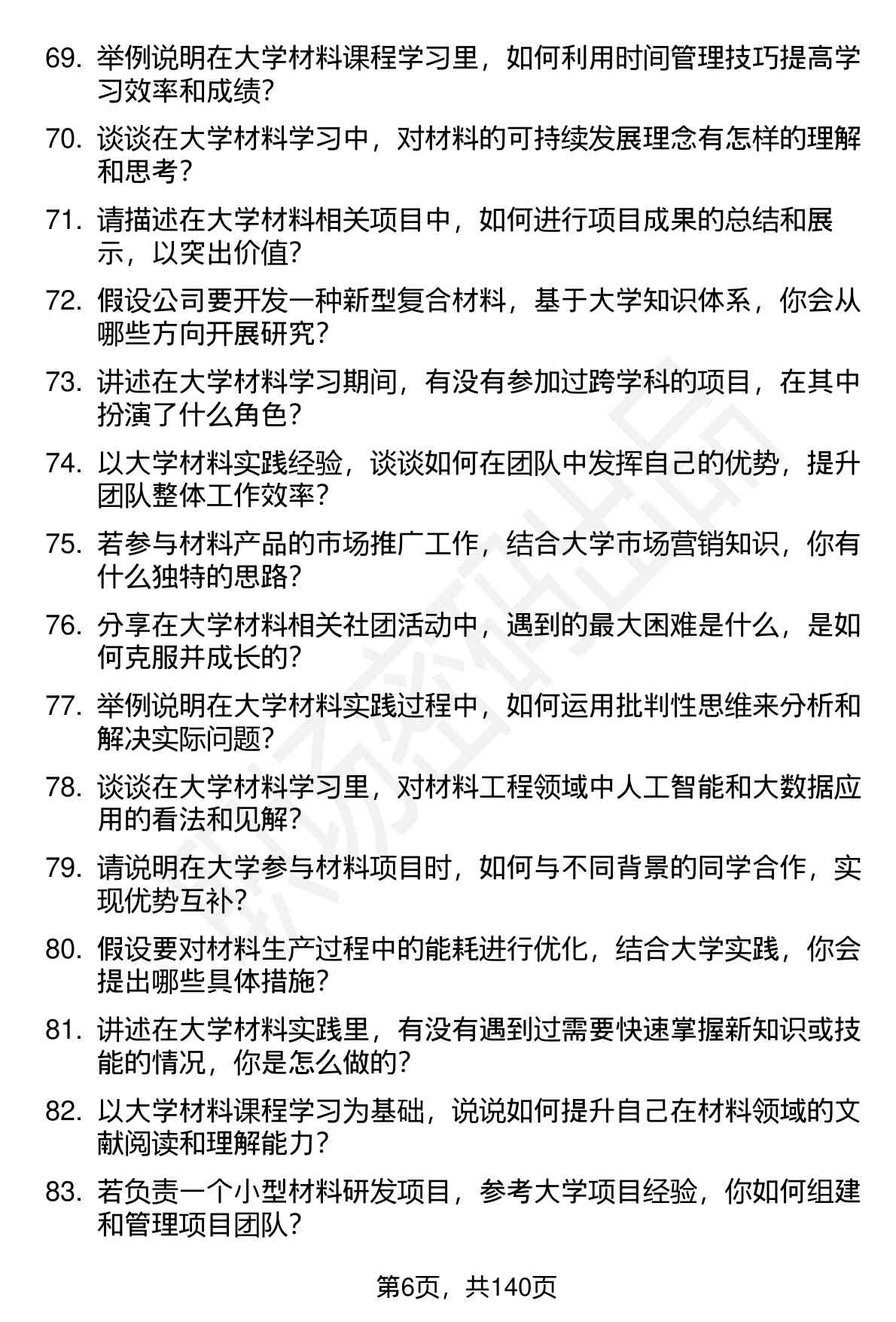 69. 举例说明在大学材料课程学习里，如何利用时间管理技巧提高学习效率和成绩？

70. 谈谈在大学材料学习中，对材料的可持续发展理念有怎样的理解和思考？

71. 请描述在大学材料相关项目中，如何进行项目成果的总结和展示，以突出价值？

72. 假设公司要开发一种新型复合材料，基于大学知识体系，你会从哪些方向开展研究？

73. 讲述在大学材料学习期间，有没有参加过跨学科的项目，在其中扮演了什么角色？

74. 以大学材料实践经验，谈谈如何在团队中发挥自己的优势，提升团队整体工作效率？

75. 若参与材料产品的市场推广工作，结合大学市场营销知识，你有什么独特的思路？

76. 分享在大学材料相关社团活动中，遇到的最大困难是什么，是如何克服并成长的？

77. 举例说明在大学材料实践过程中，如何运用批判性思维来分析和解决实际问题？

78. 谈谈在大学材料学习里，对材料工程领域中人工智能和大数据应用的看法和见解？

79. 请说明在大学参与材料项目时，如何与不同背景的同学合作，实现优势互补？

80. 假设要对材料生产过程中的能耗进行优化，结合大学实践，你会提出哪些具体措施？

81. 讲述在大学材料实践里，有没有遇到过需要快速掌握新知识或技能的情况，你是怎么做的？

82. 以大学材料课程学习为基础，说说如何提升自己在材料领域的文献阅读和理解能力？

83. 若负责一个小型材料研发项目，参考大学项目经验，你如何组建和管理项目团队？

第6页，共140页